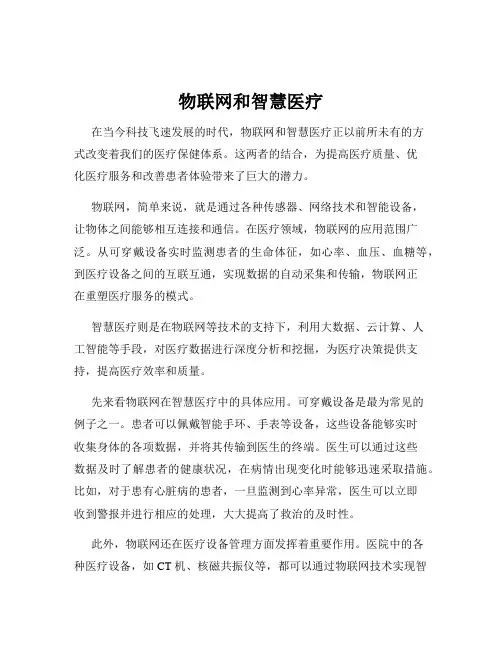 物联网和智慧医疗

在当今科技飞速发展的时代，物联网和智慧医疗正以前所未有的方式改变着我们的医疗保健体系。这两者的结合，为提高医疗质量、优化医疗服务和改善患者体验带来了巨大的潜力。

物联网，简单来说，就是通过各种传感器、网络技术和智能设备，让物体之间能够相互连接和通信。在医疗领域，物联网的应用范围广泛。从可穿戴设备实时监测患者的生命体征，如心率、血压、血糖等，到医疗设备之间的互联互通，实现数据的自动采集和传输，物联网正在重塑医疗服务的模式。

智慧医疗则是在物联网等技术的支持下，利用大数据、云计算、人工智能等手段，对医疗数据进行深度分析和挖掘，为医疗决策提供支持，提高医疗效率和质量。

先来看物联网在智慧医疗中的具体应用。可穿戴设备是最为常见的例子之一。患者可以佩戴智能手环、手表等设备，这些设备能够实时收集身体的各项数据，并将其传输到医生的终端。医生可以通过这些数据及时了解患者的健康状况，在病情出现变化时能够迅速采取措施。比如，对于患有心脏病的患者，一旦监测到心率异常，医生可以立即收到警报并进行相应的处理，大大提高了救治的及时性。

此外，物联网还在医疗设备管理方面发挥着重要作用。医院中的各种医疗设备，如 CT 机、核磁共振仪等，都可以通过物联网技术实现智